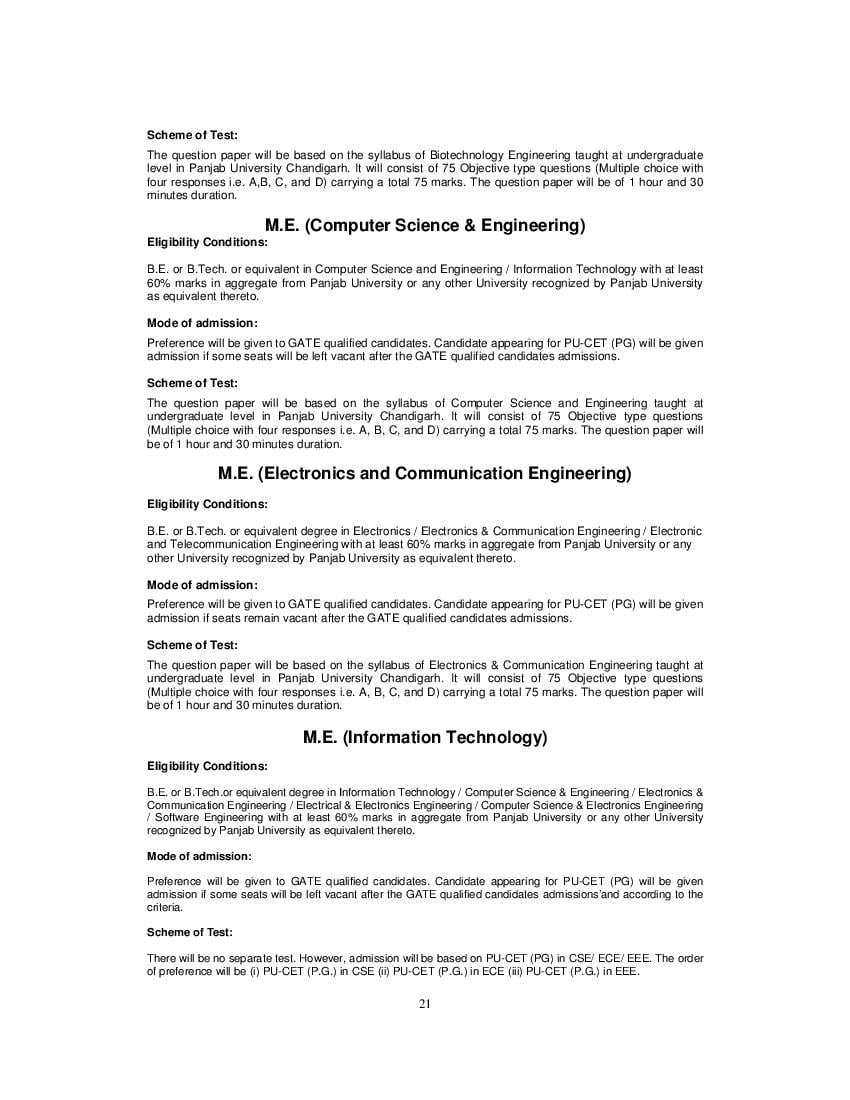 Scheme of Test:

The question paper will be based on the syllabus of Biotechnology Engineering taught at undergraduate level in Panjab University Chandigarh. It will consist of 75 Objective type questions (Multiple choice with four responses i.e. A,B, C, and D) carrying a total 75 marks. The question paper will be of 1 hour and 30 minutes duration.

M.E. (Computer Science & Engineering)

Eligibility Conditions:

B.E. or B.Tech. or equivalent in Computer Science and Engineering / Information Technology with at least 60% marks in aggregate from Panjab University or any other University recognized by Panjab University as equivalent thereto.

Mode of admission:

Preference will be given to GATE qualified candidates. Candidate appearing for PU-CET (PG) will be given admission if some seats will be left vacant after the GATE qualified candidates admissions.

Scheme of Test:

The question paper will be based on the syllabus of Computer Science and Engineering taught at undergraduate level in Panjab University Chandigarh. It will consist of 75 Objective type questions (Multiple choice with four responses i.e. A, B, C, and D) carrying a total 75 marks. The question paper will be of 1 hour and 30 minutes duration.

M.E. (Electronics and Communication Engineering)

Eligibility Conditions:

B.E. or B.Tech. or equivalent degree in Electronics / Electronics & Communication Engineering / Electronic and Telecommunication Engineering with at least 60% marks in aggregate from Panjab University or any other University recognized by Panjab University as equivalent thereto.

Mode of admission:

Preference will be given to GATE qualified candidates. Candidate appearing for PU-CET (PG) will be given admission if seats remain vacant after the GATE qualified candidates admissions.

Scheme of Test:

The question paper will be based on the syllabus of Electronics & Communication Engineering taught at undergraduate level in Panjab University Chandigarh. It will consist of 75 Objective type questions (Multiple choice with four responses i.e. A, B, C, and D) carrying a total 75 marks. The question paper will be of 1 hour and 30 minutes duration.

M.E. (Information Technology)

Eligibility Conditions:

B.E. or B.Tech.or equivalent degree in Information Technology / Computer Science & Engineering / Electronics & Communication Engineering / Electrical & Electronics Engineering / Computer Science & Electronics Engineering / Software Engineering with at least 60% marks in aggregate from Panjab University or any other University recognized by Panjab University as equivalent thereto.

Mode of admission:

Preference will be given to GATE qualified candidates. Candidate appearing for PU-CET (PG) will be given admission if some seats will be left vacant after the GATE qualified candidates admissions'and according to the criteria.

Scheme of Test:

There will be no separate test. However, admission will be based on PU-CET (PG) in CSE/ ECE/ EEE. The order of preference will be (i) PU-CET (P.G.) in CSE (ii) PU-CET (P.G.) in ECE (iii) PU-CET (P.G.) in EEE.

21